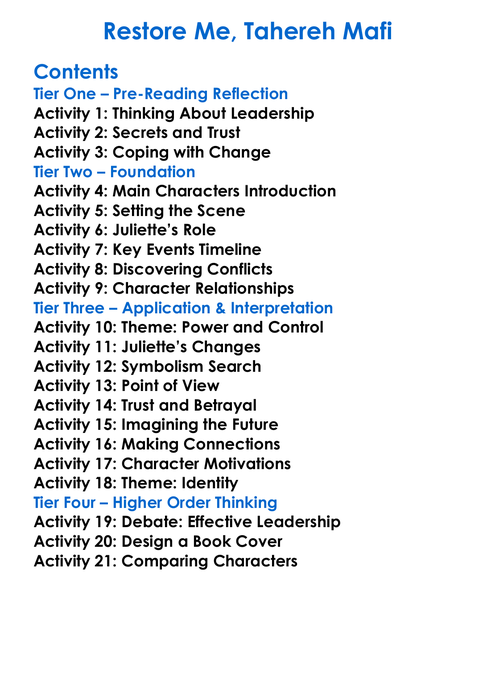 Restore Me, Tahereh Mafi

Contents
Tier One – Pre-Reading Reflection
Activity 1: Thinking About Leadership
Activity 2: Secrets and Trust
Activity 3: Coping with Change
Tier Two – Foundation
Activity 4: Main Characters Introduction
Activity 5: Setting the Scene
Activity 6: Juliette's Role
Activity 7: Key Events Timeline
Activity 8: Discovering Conflicts
Activity 9: Character Relationships
Tier Three – Application & Interpretation
Activity 10: Theme: Power and Control
Activity 11: Juliette's Changes
Activity 12: Symbolism Search
Activity 13: Point of View
Activity 14: Trust and Betrayal
Activity 15: Imagining the Future
Activity 16: Making Connections
Activity 17: Character Motivations
Activity 18: Theme: Identity
Tier Four – Higher Order Thinking
Activity 19: Debate: Effective Leadership
Activity 20: Design a Book Cover
Activity 21: Comparing Characters